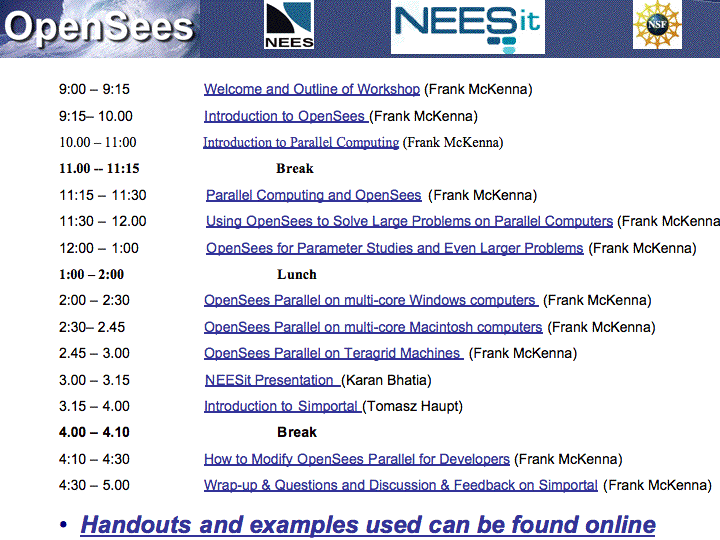 OpenSees NEES NEESit NSF

9:00 – 9:15 Welcome and Outline of Workshop (Frank McKenna)

9:15– 10.00 Introduction to OpenSees (Frank McKenna)

10.00 – 11:00 Introduction to Parallel Computing (Frank McKenna)

11.00 -- 11:15 Break

11:15 – 11:30 Parallel Computing and OpenSees (Frank McKenna)

11:30 – 12.00 Using OpenSees to Solve Large Problems on Parallel Computers (Frank McKenna

12:00 – 1:00 OpenSees for Parameter Studies and Even Larger Problems (Frank McKenna)

1:00 – 2:00 Lunch

2:00 – 2:30 OpenSees Parallel on multi-core Windows computers (Frank McKenna)

2:30– 2.45 OpenSees Parallel on multi-core Macintosh computers (Frank McKenna)

2.45 – 3.00 OpenSees Parallel on Teragrid Machines (Frank McKenna)

3.00 – 3.15 NEESit Presentation (Karan Bhatia)

3.15 – 4.00 Introduction to Simportal (Tomasz Haupt)

4.00 – 4.10 Break

4:10 – 4:30 How to Modify OpenSees Parallel for Developers (Frank McKenna)

4:30 – 5.00 Wrap-up & Questions and Discussion & Feedback on Simportal (Frank McKenna)

• Handouts and examples used can be found online